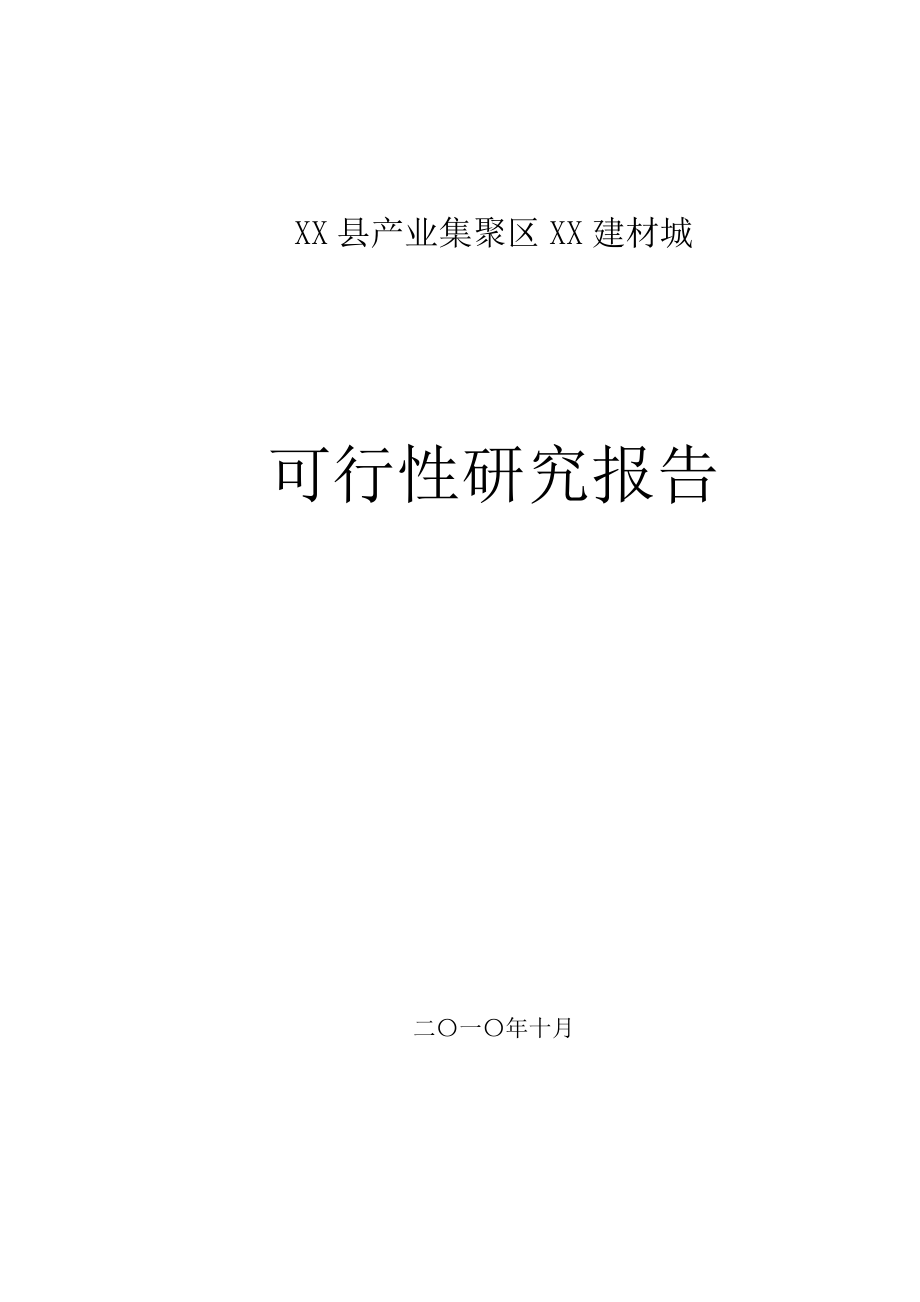 XX县产业集聚区XX建材城

可行性研究报告

二〇一〇年十月